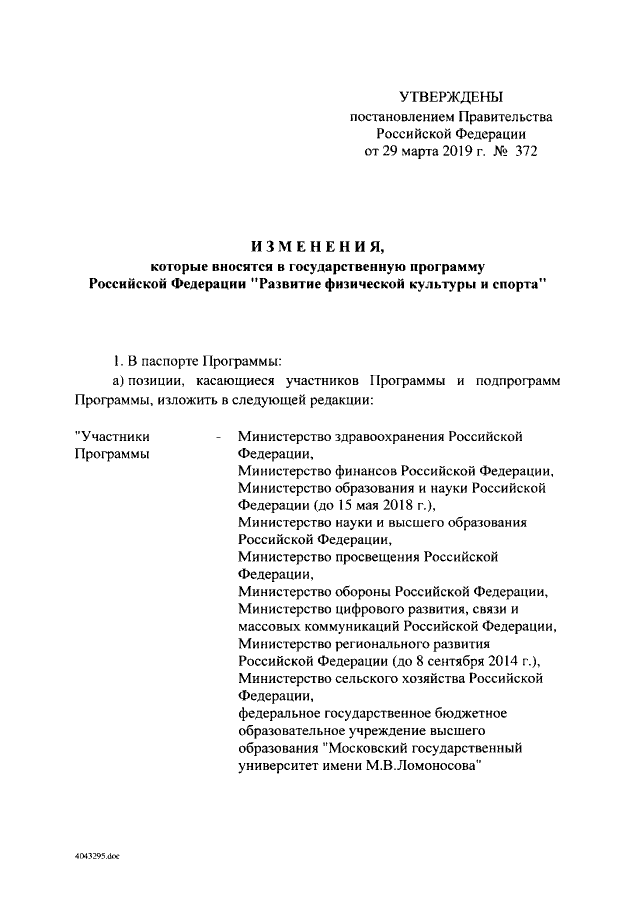 УТВЕРЖДЕНЫ
постановлением Правительства
Российской Федерации
от 29 марта 2019 г. № 372

ИЗМЕНЕНИЯ,
которые вносятся в государственную программу
Российской Федерации "Развитие физической культуры и спорта"

1. В паспорте Программы:

а) позиции, касающиеся участников Программы и подпрограмм Программы, изложить в следующей редакции:

"Участники Программы - Министерство здравоохранения Российской Федерации,
Министерство финансов Российской Федерации,
Министерство образования и науки Российской Федерации (до 15 мая 2018 г.),
Министерство науки и высшего образования Российской Федерации,
Министерство просвещения Российской Федерации,
Министерство обороны Российской Федерации,
Министерство цифрового развития, связи и массовых коммуникаций Российской Федерации,
Министерство регионального развития Российской Федерации (до 8 сентября 2014 г.),
Министерство сельского хозяйства Российской Федерации,
федеральное государственное бюджетное образовательное учреждение высшего образования "Московский государственный университет имени М.В.Ломоносова"

4043295.doc